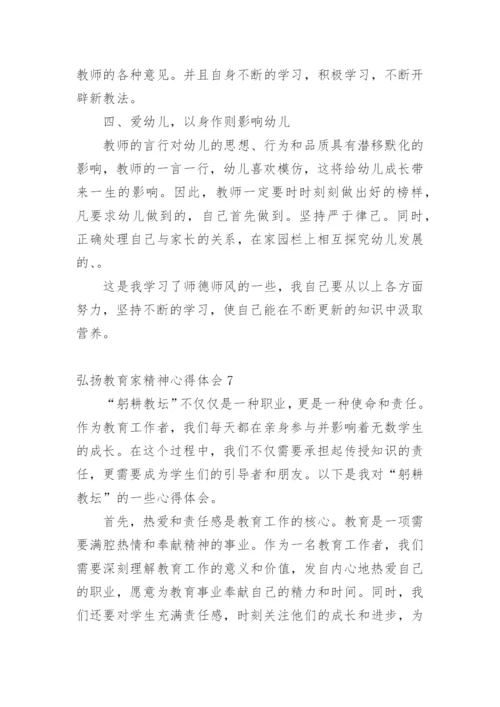 教师的各种意见。并且自身不断的学习，积极学习，不断开辟新教法。

四、爱幼儿，以身作则影响幼儿

教师的言行对幼儿的思想、行为和品质具有潜移默化的影响，教师的一言一行，幼儿喜欢模仿，这将给幼儿成长带来一生的影响。因此，教师一定要时时刻刻做出好的榜样，凡要求幼儿做到的，自己首先做到。坚持严于律己。同时，正确处理自己与家长的关系，在家园栏上相互探究幼儿发展的、。

这是我学习了师德师风的一些，我自己要从以上各方面努力，坚持不断的学习，使自己能在不断更新的知识中汲取营养。

弘扬教育家精神心得体会 7

“躬耕教坛”不仅仅是一种职业，更是一种使命和责任。作为教育工作者，我们每天都在亲身参与并影响着无数学生的成长。在这个过程中，我们不仅需要承担起传授知识的责任，更需要成为学生们的引导者和朋友。以下是我对“躬耕教坛”的一些心得体会。

首先，热爱和责任感是教育工作的核心。教育是一项需要满腔热情和奉献精神的事业。作为一名教育工作者，我们需要深刻理解教育工作的意义和价值，发自内心地热爱自己的职业，愿意为教育事业奉献自己的精力和时间。同时，我们还要对学生充满责任感，时刻关注他们的成长和进步，为